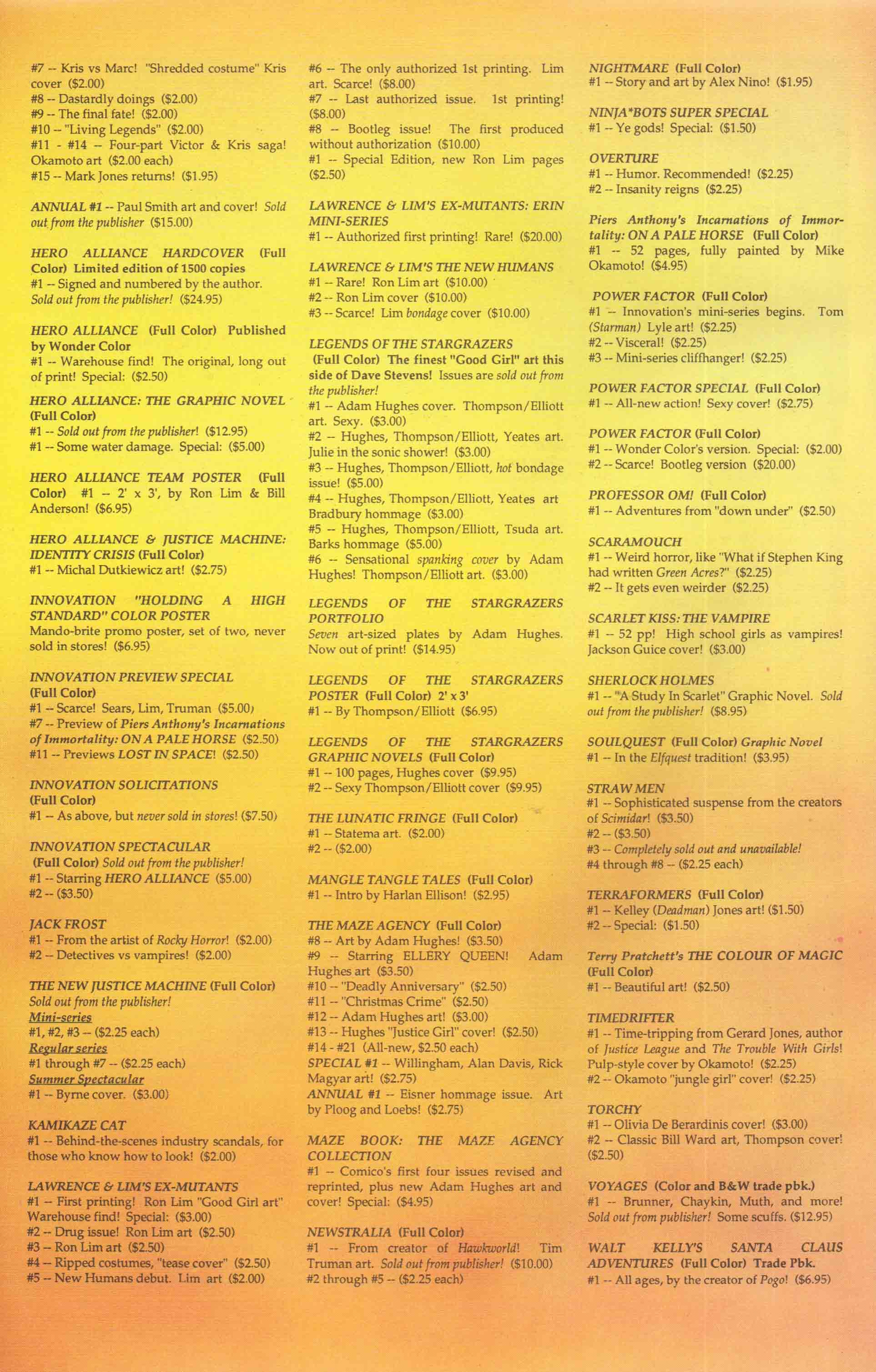 #7 -- Kris vs Marc! "Shredded costume" Kris cover ($2.00)
#8 -- Dastardly doings ($2.00)
#9 -- The final fate! ($2.00)
#10 -- "Living Legends" ($2.00)
#11 - #14 -- Four-part Victor & Kris saga! Okamoto art ($2.00 each)
#15 -- Mark Jones returns! ($1.95)

ANNUAL #1 -- Paul Smith art and cover! Sold out from the publisher ($15.00)

HERO ALLIANCE HARDCOVER (Full Color) Limited edition of 1500 copies
#1 -- Signed and numbered by the author. Sold out from the publisher! ($24.95)

HERO ALLIANCE (Full Color) Published by Wonder Color
#1 -- Warehouse find! The original, long out of print! Special: ($2.50)

HERO ALLIANCE: THE GRAPHIC NOVEL (Full Color)
#1 -- Sold out from the publisher! ($12.95)
#1 -- Some water damage. Special: ($5.00)

HERO ALLIANCE TEAM POSTER (Full Color) #1 -- 2' x 3', by Ron Lim & Bill Anderson! ($6.95)

HERO ALLIANCE & JUSTICE MACHINE: IDENTITY CRISIS (Full Color)
#1 -- Michal Dutkiewicz art! ($2.75)

INNOVATION "HOLDING A HIGH STANDARD" COLOR POSTER
Mando-brite promo poster, set of two, never sold in stores! ($6.95)

INNOVATION PREVIEW SPECIAL (Full Color)
#1 -- Scarce! Sears, Lim, Truman ($5.00)
#7 -- Preview of Piers Anthony's Incarnations of Immortality: ON A PALE HORSE ($2.50)
#11 -- Previews LOST IN SPACE! ($2.50)

INNOVATION SOLICITATIONS (Full Color)
#1 -- As above, but never sold in stores! ($7.50)

INNOVATION SPECTACULAR (Full Color) Sold out from the publisher!
#1 -- Starring HERO ALLIANCE ($5.00)
#2 -- ($3.50)

JACK FROST
#1 -- From the artist of Rocky Horror! ($2.00)
#2 -- Detectives vs vampires! ($2.00)

THE NEW JUSTICE MACHINE (Full Color)
Sold out from the publisher!
Mini-series
#1, #2, #3 -- ($2.25 each)
Regular series
#1 through #7 -- ($2.25 each)
Summer Spectacular
#1 -- Byrne cover. ($3.00)

KAMIKAZE CAT
#1 -- Behind-the-scenes industry scandals, for those who know how to look! ($2.00)

LAWRENCE & LIM'S EX-MUTANTS
#1 -- First printing! Ron Lim "Good Girl art" Warehouse find! Special: ($3.00)
#2 -- Drug issue! Ron Lim art ($2.50)
#3 -- Ron Lim art ($2.50)
#4 -- Ripped costumes, "tease cover" ($2.50)
#5 -- New Humans debut. Lim art ($2.00)

#6 -- The only authorized 1st printing. Lim art. Scarce! ($8.00)
#7 -- Last authorized issue. 1st printing! ($8.00)
#8 -- Bootleg issue! The first produced without authorization ($10.00)
#1 -- Special Edition, new Ron Lim pages ($2.50)

LAWRENCE & LIM'S EX-MUTANTS: ERIN MINI-SERIES
#1 -- Authorized first printing! Rare! ($20.00)

LAWRENCE & LIM'S THE NEW HUMANS
#1 -- Rare! Ron Lim art ($10.00)
#2 -- Ron Lim cover ($10.00)
#3 -- Scarce! Lim bondage cover ($10.00)

LEGENDS OF THE STARGRAZERS
(Full Color) The finest "Good Girl" art this side of Dave Stevens! Issues are sold out from the publisher!
#1 -- Adam Hughes cover. Thompson/Elliott art. Sexy. ($3.00)
#2 -- Hughes, Thompson/Elliott, Yeates art. Julie in the sonic shower! ($3.00)
#3 -- Hughes, Thompson/Elliott, hot bondage issue! ($5.00)
#4 -- Hughes, Thompson/Elliott, Yeates art Bradbury hommage ($3.00)
#5 -- Hughes, Thompson/Elliott, Tsuda art. Barks hommage ($5.00)
#6 -- Sensational spanking cover by Adam Hughes! Thompson/Elliott art. ($3.00)

LEGENDS OF THE STARGRAZERS PORTFOLIO
Seven art-sized plates by Adam Hughes. Now out of print! ($14.95)

LEGENDS OF THE STARGRAZERS POSTER (Full Color) 2' x 3'
#1 -- By Thompson/Elliott ($6.95)

LEGENDS OF THE STARGRAZERS GRAPHIC NOVELS (Full Color)
#1 -- 100 pages, Hughes cover ($9.95)
#2 -- Sexy Thompson/Elliott cover ($9.95)

THE LUNATIC FRINGE (Full Color)
#1 -- Statema art. ($2.00)
#2 -- ($2.00)

MANGLE TANGLE TALES (Full Color)
#1 -- Intro by Harlan Ellison! ($2.95)

THE MAZE AGENCY (Full Color)
#8 -- Art by Adam Hughes! ($3.50)
#9 -- Starring ELLERY QUEEN! Adam Hughes art ($3.50)
#10 -- "Deadly Anniversary" ($2.50)
#11 -- "Christmas Crime" ($2.50)
#12 -- Adam Hughes art! ($3.00)
#13 -- Hughes "Justice Girl" cover! ($2.50)
#14 - #21 (All-new, $2.50 each)
SPECIAL #1 -- Willingham, Alan Davis, Rick Magyar art! ($2.75)
ANNUAL #1 -- Eisner hommage issue. Art by Ploog and Loebs! ($2.75)

MAZE BOOK: THE MAZE AGENCY COLLECTION
#1 -- Comico's first four issues revised and reprinted, plus new Adam Hughes art and cover! Special: ($4.95)

NEWSTRALIA (Full Color)
#1 -- From creator of Hawkworld! Tim Truman art. Sold out from publisher! ($10.00)
#2 through #5 -- ($2.25 each)

NIGHTMARE (Full Color)
#1 -- Story and art by Alex Nino! ($1.95)

NINJA*BOTS SUPER SPECIAL
#1 -- Ye gods! Special: ($1.50)

OVERTURE
#1 -- Humor. Recommended! ($2.25)
#2 -- Insanity reigns ($2.25)

Piers Anthony's Incarnations of Immortality: ON A PALE HORSE (Full Color)
#1 -- 52 pages, fully painted by Mike Okamoto! ($4.95)

POWER FACTOR (Full Color)
#1 -- Innovation's mini-series begins. Tom (Starman) Lyle art! ($2.25)
#2 -- Visceral! ($2.25)
#3 -- Mini-series cliffhanger! ($2.25)

POWER FACTOR SPECIAL (Full Color)
#1 -- All-new action! Sexy cover! ($2.75)

POWER FACTOR (Full Color)
#1 -- Wonder Color's version. Special: ($2.00)
#2 -- Scarce! Bootleg version ($20.00)

PROFESSOR OM! (Full Color)
#1 -- Adventures from "down under" ($2.50)

SCARAMOUCH
#1 -- Weird horror, like "What if Stephen King had written Green Acres?" ($2.25)
#2 -- It gets even weirder ($2.25)

SCARLET KISS: THE VAMPIRE
#1 -- 52 pp! High school girls as vampires! Jackson Guice cover! ($3.00)

SHERLOCK HOLMES
#1 -- "A Study In Scarlet" Graphic Novel. Sold out from the publisher! ($8.95)

SOULQUEST (Full Color) Graphic Novel
#1 -- In the Elfquest tradition! ($3.95)

STRAW MEN
#1 -- Sophisticated suspense from the creators of Scimidar! ($3.50)
#2 -- ($3.50)
#3 -- Completely sold out and unavailable!
#4 through #8 -- ($2.25 each)

TERRAFORMERS (Full Color)
#1 -- Kelley (Deadman) Jones art! ($1.50)
#2 -- Special: ($1.50)

Terry Pratchett's THE COLOUR OF MAGIC (Full Color)
#1 -- Beautiful art! ($2.50)

TIMEDRIFTER
#1 -- Time-tripping from Gerard Jones, author of Justice League and The Trouble With Girls! Pulp-style cover by Okamoto! ($2.25)
#2 -- Okamoto "jungle girl" cover! ($2.25)

TORCHY
#1 -- Olivia De Berardinis cover! ($3.00)
#2 -- Classic Bill Ward art, Thompson cover! ($2.50)

VOYAGES (Color and B&W trade pbk.)
#1 -- Brunner, Chaykin, Muth, and more! Sold out from publisher! Some scuffs. ($12.95)

WALT KELLY'S SANTA CLAUS ADVENTURES (Full Color) Trade Pbk.
#1 -- All ages, by the creator of Pogo! ($6.95)